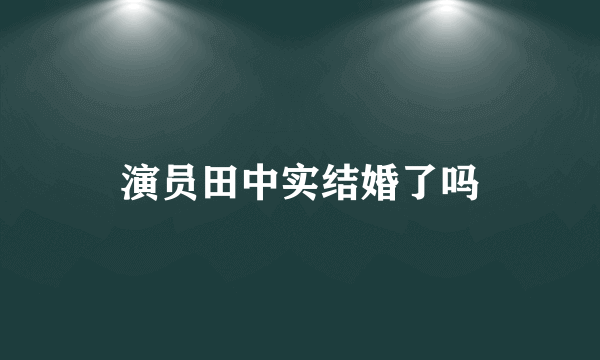 演员田中实结婚了吗